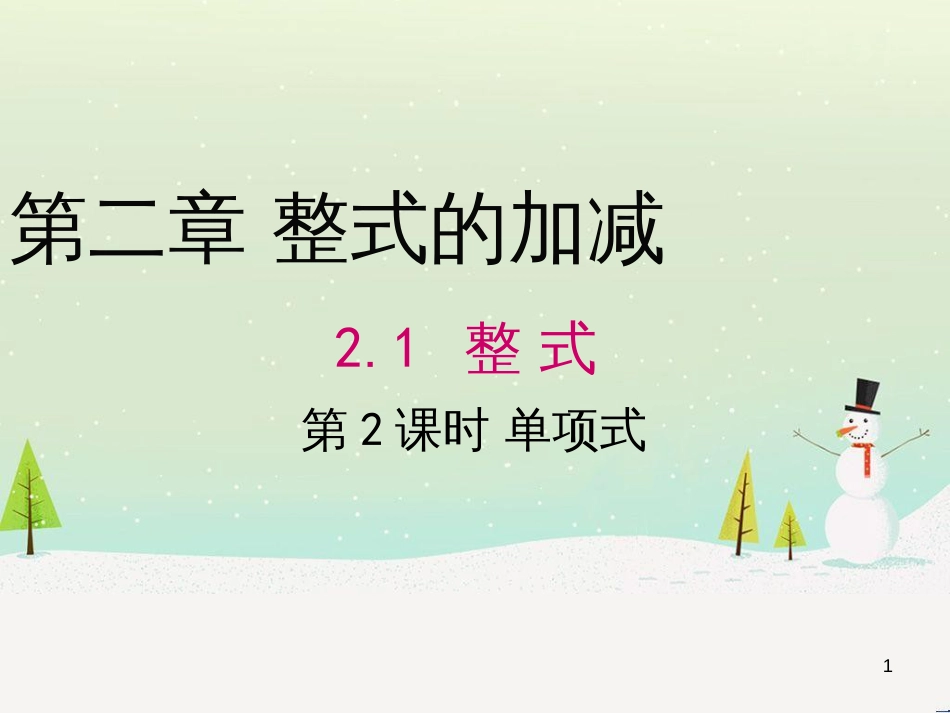 第二章 整式的加减

2.1 整 式

第 2 课时 单项式

1